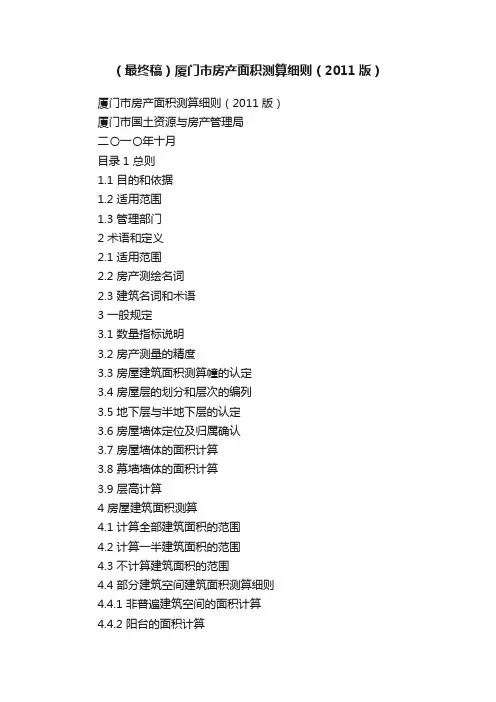 （最终稿）厦门市房产面积测算细则（2011版）

厦门市房产面积测算细则（2011版）

厦门市国土资源与房产管理局

二〇一〇年十月

目录1总则

1.1目的和依据

1.2适用范围

1.3管理部门

2术语和定义

2.1适用范围

2.2房产测绘名词

2.3建筑名词和术语

3一般规定

3.1数量指标说明

3.2房产测量的精度

3.3房屋建筑面积测算幢的认定

3.4房屋层的划分和层次的编列

3.5地下层与半地下层的认定

3.6房屋墙体定位及归属确认

3.7房屋墙体的面积计算

3.8幕墙墙体的面积计算

3.9层高计算

4房屋建筑面积测算

4.1计算全部建筑面积的范围

4.2计算一半建筑面积的范围

4.3不计算建筑面积的范围

4.4部分建筑空间建筑面积测算细则

4.4.1非普遍建筑空间的面积计算

4.4.2阳台的面积计算